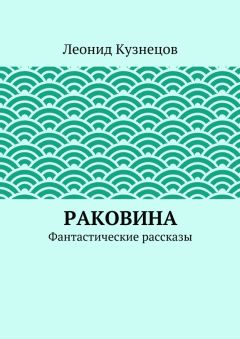 Леонид Кузнецов

РАКОВИНА

Фантастические рассказы